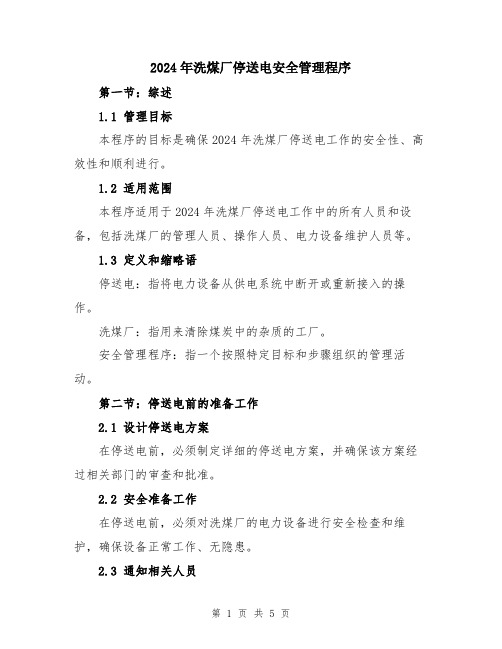 2024年洗煤厂停送电安全管理程序

第一节：综述

1.1 管理目标

本程序的目标是确保2024年洗煤厂停送电工作的安全性、高效性和顺利进行。

1.2 适用范围

本程序适用于2024年洗煤厂停送电工作中的所有人员和设备，包括洗煤厂的管理人员、操作人员、电力设备维护人员等。

1.3 定义和缩略语

停送电：指将电力设备从供电系统中断开或重新接入的操作。

洗煤厂：指用来清除煤炭中的杂质的工厂。

安全管理程序：指一个按照特定目标和步骤组织的管理活动。

第二节：停送电前的准备工作

2.1 设计停送电方案

在停送电前，必须制定详细的停送电方案，并确保该方案经过相关部门的审查和批准。

2.2 安全准备工作

在停送电前，必须对洗煤厂的电力设备进行安全检查和维护，确保设备正常工作、无隐患。

2.3 通知相关人员

第 1 页 共 5 页